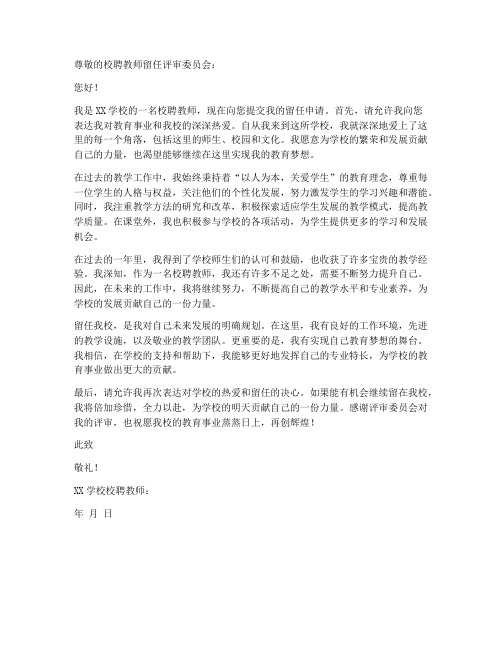 尊敬的校聘教师留任评审委员会：

您好！

我是XX学校的一名校聘教师，现在向您提交我的留任申请。首先，请允许我向您表达我对教育事业和我校的深深热爱。自从我来到这所学校，我就深深地爱上了这里的每一个角落，包括这里的师生、校园和文化。我愿意为学校的繁荣和发展贡献自己的力量，也渴望能够继续在这里实现我的教育梦想。

在过去的教学工作中，我始终秉持着“以人为本，关爱学生”的教育理念，尊重每一位学生的人格与权益，关注他们的个性化发展，努力激发学生的学习兴趣和潜能。同时，我注重教学方法的研究和改革，积极探索适应学生发展的教学模式，提高教学质量。在课堂外，我也积极参与学校的各项活动，为学生提供更多的学习和发展机会。

在过去的一年里，我得到了学校师生们的认可和鼓励，也收获了许多宝贵的教学经验。我深知，作为一名校聘教师，我还有许多不足之处，需要不断努力提升自己。因此，在未来的工作中，我将继续努力，不断提高自己的教学水平和专业素养，为学校的发展贡献自己的一份力量。

留任我校，是我对自己未来发展的明确规划。在这里，我有良好的工作环境，先进的教学设施，以及敬业的教学团队。更重要的是，我有实现自己教育梦想的舞台。我相信，在学校的支持和帮助下，我能够更好地发挥自己的专业特长，为学校的教育事业做出更大的贡献。

最后，请允许我再次表达对学校的热爱和留任的决心。如果能有机会继续留在我校，我将倍加珍惜，全力以赴，为学校的明天贡献自己的一份力量。感谢评审委员会对我的评审，也祝愿我校的教育事业蒸蒸日上，再创辉煌！

此致

敬礼！

XX学校校聘教师：

年 月 日